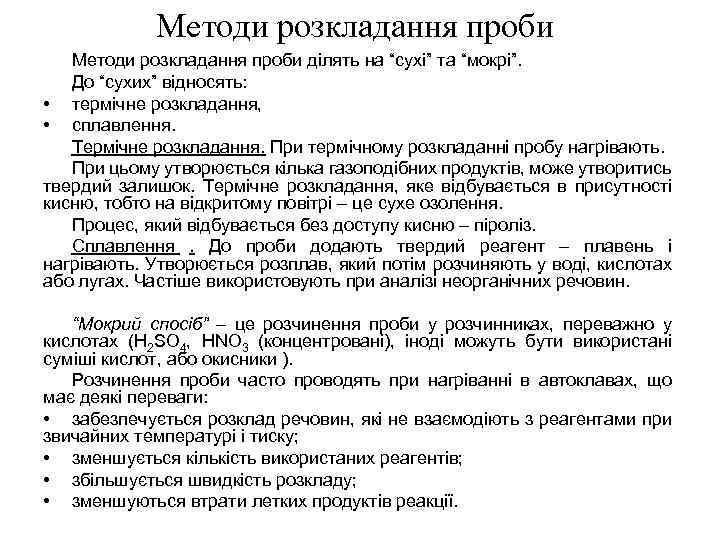 Методи розкладання проби

Методи розкладання проби ділять на “сухі” та “мокрі”.

До “сухих” відносять:

• термічне розкладання,
• сплавлення.

Термічне розкладання. При термічному розкладанні пробу нагрівають.

При цьому утворюється кілька газоподібних продуктів, може утворитись твердий залишок. Термічне розкладання, яке відбувається в присутності кисню, тобто на відкритому повітрі – це сухе озолення.

Процес, який відбувається без доступу кисню – піроліз.

Сплавлення . До проби додають твердий реагент – плавень і нагрівають. Утворюється розплав, який потім розчиняють у воді, кислотах або лугах. Частіше використовують при аналізі неорганічних речовин.

“Мокрий спосіб” – це розчинення проби у розчинниках, переважно у кислотах ($H_2SO_4$, $HNO_3$ (концентровані), іноді можуть бути використані суміші кислот, або окисники ).

Розчинення проби часто проводять при нагріванні в автоклавах, що має деякі переваги:

• забезпечується розклад речовин, які не взаємодіють з реагентами при звичайних температурі і тиску;
• зменшується кількість використаних реагентів;
• збільшується швидкість розкладу;
• зменшуються втрати летких продуктів реакції.